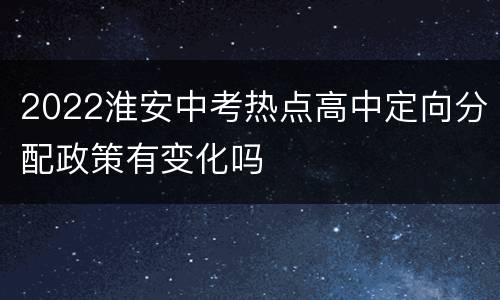 2022淮安中考热点高中定向分配政策有变化吗